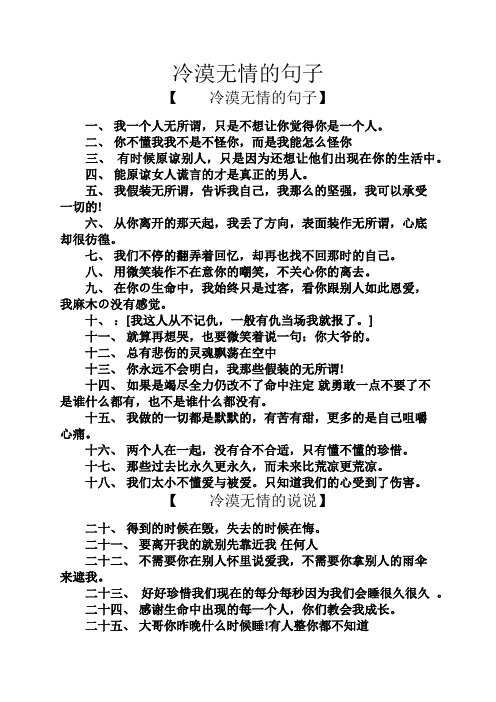 冷漠无情的句子

【　　冷漠无情的句子】

一、 我一个人无所谓，只是不想让你觉得你是一个人。

二、 你不懂我我不是不怪你，而是我能怎么怪你

三、 有时候原谅别人，只是因为还想让他们出现在你的生活中。

四、 能原谅女人谎言的才是真正的男人。

五、 我假装无所谓，告诉我自己，我那么的坚强，我可以承受一切的!

六、 从你离开的那天起，我丢了方向，表面装作无所谓，心底却很彷徨。

七、 我们不停的翻弄着回忆，却再也找不回那时的自己。

八、 用微笑装作不在意你的嘲笑，不关心你的离去。

九、 在你的生命中，我始终只是过客，看你跟别人如此恩爱，我麻木的没有感觉。

十、 ：[我这人从不记仇，一般有仇当场我就报了。]

十一、 就算再想哭，也要微笑着说一句：你大爷的。

十二、 总有悲伤的灵魂飘荡在空中

十三、 你永远不会明白，我那些假装的无所谓!

十四、 如果是竭尽全力仍改不了命中注定 就勇敢一点不要了不是谁什么都有，也不是谁什么都没有。

十五、 我做的一切都是默默的，有苦有甜，更多的是自己咀嚼心痛。

十六、 两个人在一起，没有合不合适，只有懂不懂的珍惜。

十七、 那些过去比永久更永久，而未来比荒凉更荒凉。

十八、 我们太小不懂爱与被爱。只知道我们的心受到了伤害。

【　　冷漠无情的说说】

二十、 得到的时候在毁，失去的时候在悔。

二十一、 要离开我的就别先靠近我 任何人

二十二、 不需要你在别人怀里说爱我，不需要你拿别人的雨伞来遮我。

二十三、 好好珍惜我们现在的每分每秒因为我们会睡很久很久 。

二十四、 感谢生命中出现的每一个人，你们教会我成长。

二十五、 大哥你昨晚什么时候睡!有人整你都不知道